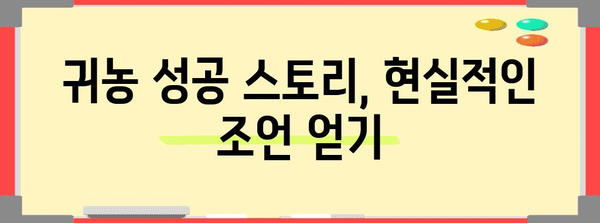 귀농 성공 스토리, 현실적인 조언 얻기